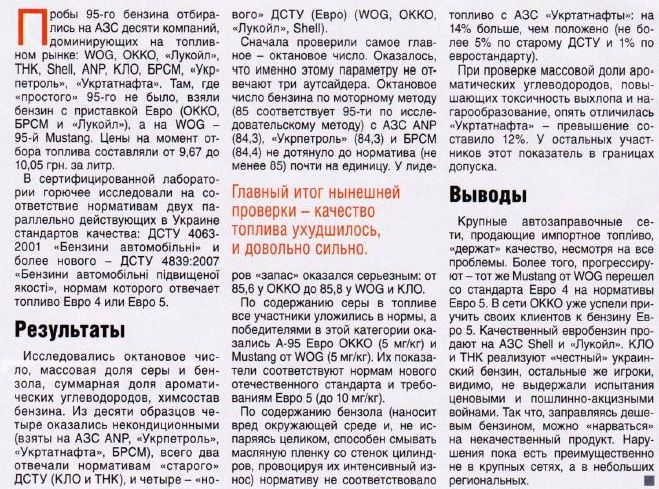 Пробы 95-го бензина отбирались на АЗС десяти компаний, доминирующих на топливном рынке: WOG, ОККО, «Лукойл», ТНК, Shell, ANP, КЛО, БРСМ, «Укрпетроль», «Укртатнафта». Там, где «простого» 95-го не было, взяли бензин с приставкой Евро (ОККО, БРСМ и «Лукойл»), а на WOG – 95-й Mustang. Цены на момент отбора топлива составляли от 9,67 до 10,05 грн. за литр.

В сертифицированной лаборатории горючее исследовали на соответствие нормативам двух параллельно действующих в Украине стандартов качества: ДСТУ 4063-2001 «Бензини автомобільні» и более нового – ДСТУ 4839:2007 «Бензини автомобільні підвищеної якості», нормам которого отвечает топливо Евро 4 или Евро 5.

Результаты

Исследовались октановое число, массовая доля серы и бензола, суммарная доля ароматических углеводородов, химсостав бензина. Из десяти образцов четыре оказались некондиционными (взяты на АЗС ANP, «Укрпетроль», «Укртатнафта», БРСМ), всего два отвечали нормативам «старого» ДСТУ (КЛО и ТНК), и четыре – «нового» ДСТУ (Евро) (WOG, ОККО, «Лукойл», Shell).

Сначала проверили самое главное – октановое число. Оказалось, что именно этому параметру не отвечают три аутсайдера. Октановое число бензина по моторному методу (85 соответствует 95-ти по исследовательскому методу) с АЗС ANP (84,3), «Укрпетроль» (84,3) и БРСМ (84,4) не дотянуло до норматива (не менее 85) почти на единицу. У лидеров «запас» оказался серьезным: от 85,6 у ОККО до 85,8 у WOG и КЛО.

Главный итог нынешней проверки – качество топлива ухудшилось, и довольно сильно.

По содержанию серы в топливе все участники уложились в нормы, а победителями в этой категории оказались А-95 Евро ОККО (5 мг/кг) и Mustang от WOG (5 мг/кг). Их показатели соответствуют нормам нового отечественного стандарта и требованиям Евро 5 (до 10 мг/кг).

По содержанию бензола (наносит вред окружающей среде и, не испаряясь целиком, способен смывать масляную пленку со стенок цилиндров, провоцируя их интенсивный износ) нормативу не соответствовало топливо с АЗС «Укртатнафты»: на 14% больше, чем положено (не более 5% по старому ДСТУ и 1% по евростандарту).

При проверке массовой доли ароматических углеводородов, повышающих токсичность выхлопа и нагарообразование, опять отличилась «Укртатнафта» – превышение составило 12%. У остальных участников этот показатель в границах допуска.

Выводы

Крупные автозаправочные сети, продающие импортное топливо, «держат» качество, несмотря на все проблемы. Более того, прогрессируют – тот же Mustang от WOG перешел со стандарта Евро 4 на нормативы Евро 5. В сети ОККО уже успели приучить своих клиентов к бензину Евро 5. Качественный евробензин продают на АЗС Shell и «Лукойл». КЛО и ТНК реализуют «честный» украинский бензин, остальные же игроки, видимо, не выдержали испытания ценовыми и пошлинно-акцизными войнами. Так что, заправляясь дешевым бензином, можно «нарваться» на некачественный продукт. Нарушения пока есть преимущественно не в крупных сетях, а в небольших региональных.